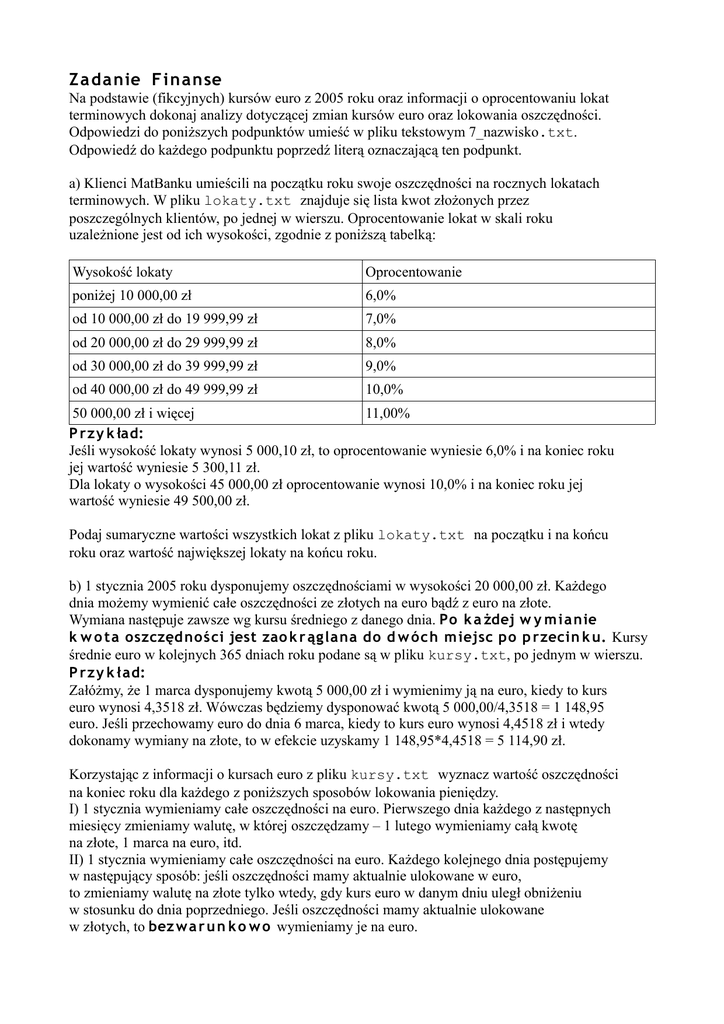 Zadanie Finanse

Na podstawie (fikcyjnych) kursów euro z 2005 roku oraz informacji o oprocentowaniu lokat terminowych dokonaj analizy dotyczącej zmian kursów euro oraz lokowania oszczędności. Odpowiedzi do poniższych podpunktów umieść w pliku tekstowym 7_nazwisko.txt. Odpowiedź do każdego podpunktu poprzedź literą oznaczającą ten podpunkt.

a) Klienci MatBanku umieścili na początku roku swoje oszczędności na rocznych lokatach terminowych. W pliku lokaty.txt znajduje się lista kwot złożonych przez poszczególnych klientów, po jednej w wierszu. Oprocentowanie lokat w skali roku uzależnione jest od ich wysokości, zgodnie z poniższą tabelką:

| Wysokość lokaty | Oprocentowanie |
|---|---|
| poniżej 10 000,00 zł | 6,0% |
| od 10 000,00 zł do 19 999,99 zł | 7,0% |
| od 20 000,00 zł do 29 999,99 zł | 8,0% |
| od 30 000,00 zł do 39 999,99 zł | 9,0% |
| od 40 000,00 zł do 49 999,99 zł | 10,0% |
| 50 000,00 zł i więcej | 11,00% |

Przykład:
Jeśli wysokość lokaty wynosi 5 000,10 zł, to oprocentowanie wyniesie 6,0% i na koniec roku jej wartość wyniesie 5 300,11 zł.
Dla lokaty o wysokości 45 000,00 zł oprocentowanie wynosi 10,0% i na koniec roku jej wartość wyniesie 49 500,00 zł.

Podaj sumaryczne wartości wszystkich lokat z pliku lokaty.txt na początku i na końcu roku oraz wartość największej lokaty na końcu roku.

b) 1 stycznia 2005 roku dysponujemy oszczędnościami w wysokości 20 000,00 zł. Każdego dnia możemy wymienić całe oszczędności ze złotych na euro bądź z euro na złote. Wymiana następuje zawsze wg kursu średniego z danego dnia. Po każdej wymianie kwota oszczędności jest zaokrąglana do dwóch miejsc po przecinku. Kursy średnie euro w kolejnych 365 dniach roku podane są w pliku kursy.txt, po jednym w wierszu.
Przykład:
Załóżmy, że 1 marca dysponujemy kwotą 5 000,00 zł i wymienimy ją na euro, kiedy to kurs euro wynosi 4,3518 zł. Wówczas będziemy dysponować kwotą 5 000,00/4,3518 = 1 148,95 euro. Jeśli przechowamy euro do dnia 6 marca, kiedy to kurs euro wynosi 4,4518 zł i wtedy dokonamy wymiany na złote, to w efekcie uzyskamy 1 148,95*4,4518 = 5 114,90 zł.

Korzystając z informacji o kursach euro z pliku kursy.txt wyznacz wartość oszczędności na koniec roku dla każdego z poniższych sposobów lokowania pieniędzy.
I) 1 stycznia wymieniamy całe oszczędności na euro. Pierwszego dnia każdego z następnych miesięcy zmieniamy walutę, w której oszczędzamy – 1 lutego wymieniamy całą kwotę na złote, 1 marca na euro, itd.
II) 1 stycznia wymieniamy całe oszczędności na euro. Każdego kolejnego dnia postępujemy w następujący sposób: jeśli oszczędności mamy aktualnie ulokowane w euro, to zmieniamy walutę na złote tylko wtedy, gdy kurs euro w danym dniu uległ obniżeniu w stosunku do dnia poprzedniego. Jeśli oszczędności mamy aktualnie ulokowane w złotych, to bezwarunkowo wymieniamy je na euro.